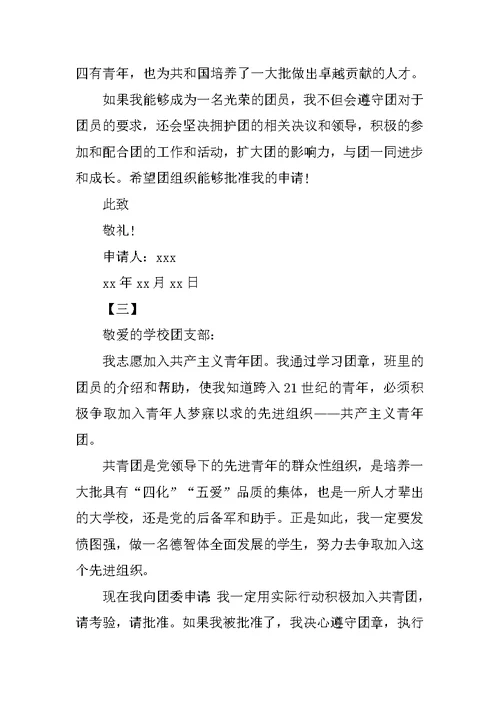 四有青年，也为共和国培养了一大批做出卓越贡献的人才。

如果我能够成为一名光荣的团员，我不但会遵守团对于团员的要求，还会坚决拥护团的相关决议和领导，积极的参加和配合团的工作和活动，扩大团的影响力，与团一同进步和成长。希望团组织能够批准我的申请！

此致

敬礼！

申请人：xxx

xx 年 xx 月 xx 日

【三】

敬爱的学校团支部：

我志愿加入共产主义青年团。我通过学习团章，班里的团员的介绍和帮助，使我知道跨入 21 世纪的青年，必须积极争取加入青年人梦寐以求的先进组织——共产主义青年团。

共青团是党领导下的先进青年的群众性组织，是培养一大批具有“四化”“五爱”品质的集体，也是一所人才辈出的大学校，还是党的后备军和助手。正是如此，我一定要发愤图强，做一名德智体全面发展的学生，努力去争取加入这个先进组织。

现在我向团委申请 我一定用实际行动积极加入共青团，请考验，请批准。如果我被批准了，我决心遵守团章，执行